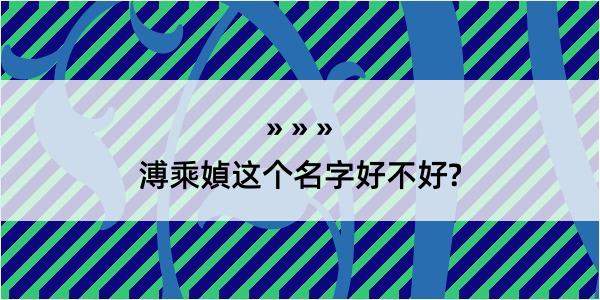 » » »

溥乘媜这个名字好不好?